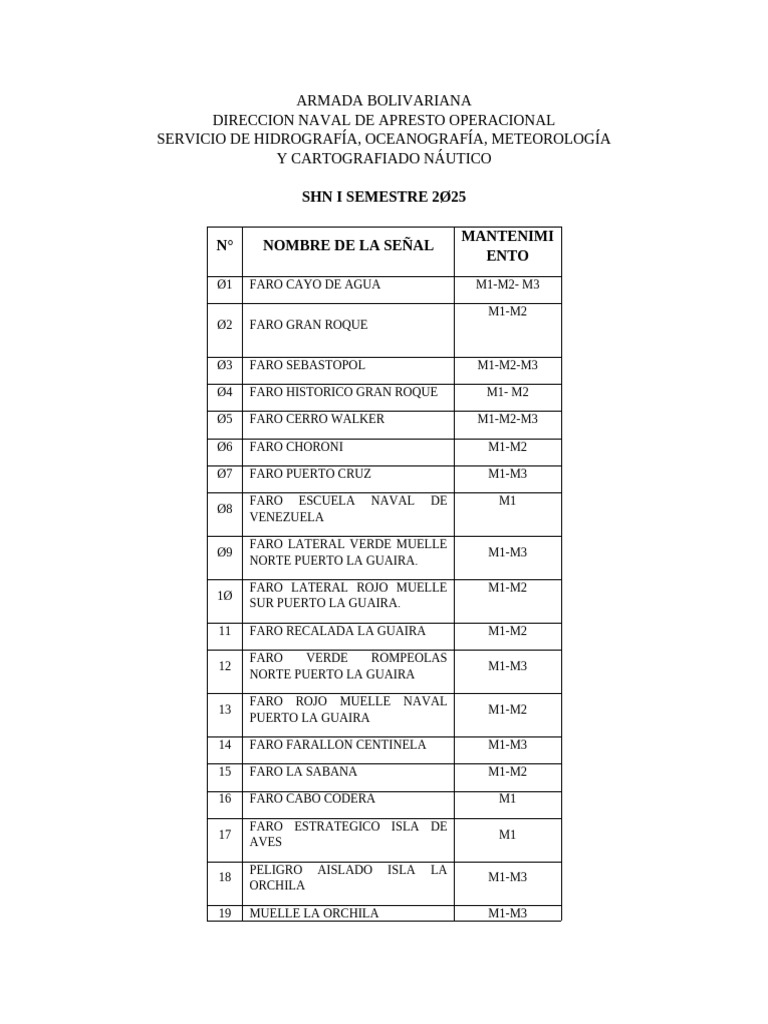 ARMADA BOLIVARIANA
DIRECCION NAVAL DE APRESTO OPERACIONAL
SERVICIO DE HIDROGRAFÍA, OCEANOGRAFÍA, METEOROLOGÍA Y CARTOGRAFIADO NÁUTICO

SHN I SEMESTRE 2Ø25

| N° | NOMBRE DE LA SEÑAL | MANTENIMIENTO |
|---|---|---|
| Ø1 | FARO CAYO DE AGUA | M1-M2- M3 |
| Ø2 | FARO GRAN ROQUE | M1-M2 |
| Ø3 | FARO SEBASTOPOL | M1-M2-M3 |
| Ø4 | FARO HISTORICO GRAN ROQUE | M1- M2 |
| Ø5 | FARO CERRO WALKER | M1-M2-M3 |
| Ø6 | FARO CHORONI | M1-M2 |
| Ø7 | FARO PUERTO CRUZ | M1-M3 |
| Ø8 | FARO ESCUELA NAVAL DE VENEZUELA | M1 |
| Ø9 | FARO LATERAL VERDE MUELLE NORTE PUERTO LA GUAIRA. | M1-M3 |
| 1Ø | FARO LATERAL ROJO MUELLE SUR PUERTO LA GUAIRA. | M1-M2 |
| 11 | FARO RECALADA LA GUAIRA | M1-M2 |
| 12 | FARO VERDE ROMPEOLAS NORTE PUERTO LA GUAIRA | M1-M3 |
| 13 | FARO ROJO MUELLE NAVAL PUERTO LA GUAIRA | M1-M2 |
| 14 | FARO FARALLON CENTINELA | M1-M3 |
| 15 | FARO LA SABANA | M1-M2 |
| 16 | FARO CABO CODERA | M1 |
| 17 | FARO ESTRATEGICO ISLA DE AVES | M1 |
| 18 | PELIGRO AISLADO ISLA LA ORCHILA | M1-M3 |
| 19 | MUELLE LA ORCHILA | M1-M3 |